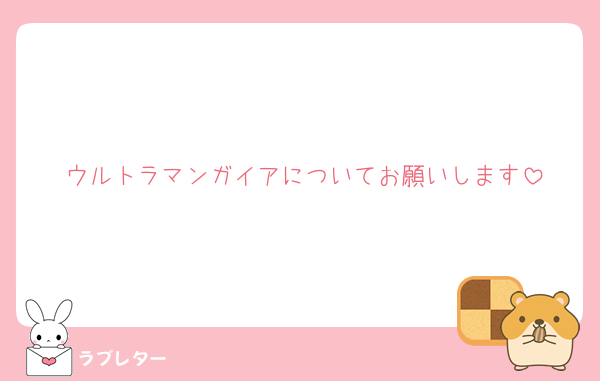 ウルトラマンガイアについてお願いします♡

ラブレター